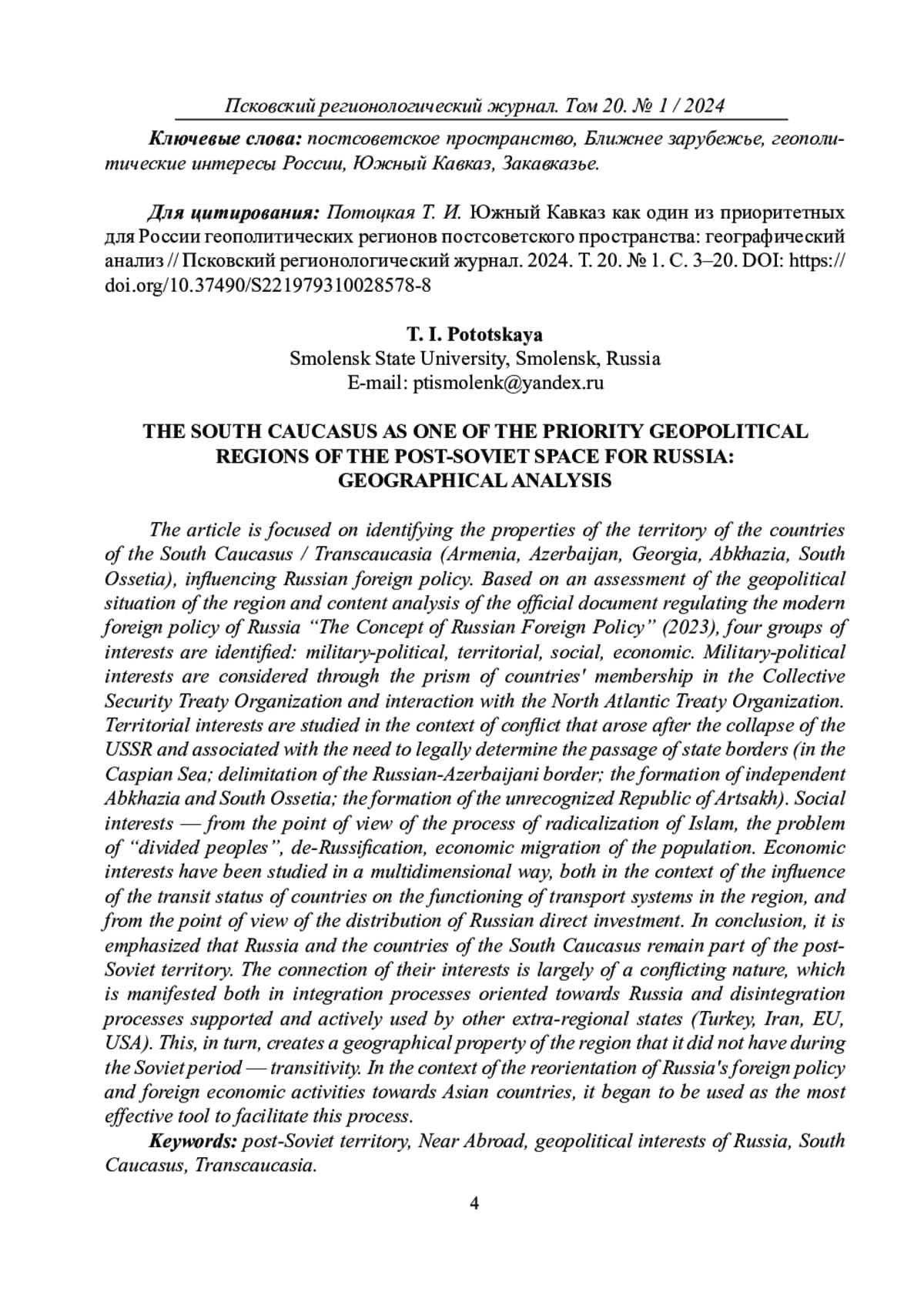 Псковский регионологический журнал. Том 20. № 1 / 2024

Ключевые слова: постсоветское пространство, Ближнее зарубежье, геополитические интересы России, Южный Кавказ, Закавказье.

Для цитирования: Потоцкая Т. И. Южный Кавказ как один из приоритетных для России геополитических регионов постсоветского пространства: географический анализ // Псковский регионологический журнал. 2024. Т. 20. № 1. С. 3–20. DOI: https://doi.org/10.37490/S221979310028578-8

T. I. Pototskaya
Smolensk State University, Smolensk, Russia
E-mail: ptismolenk@yandex.ru

THE SOUTH CAUCASUS AS ONE OF THE PRIORITY GEOPOLITICAL REGIONS OF THE POST-SOVIET SPACE FOR RUSSIA: GEOGRAPHICAL ANALYSIS

The article is focused on identifying the properties of the territory of the countries of the South Caucasus / Transcaucasia (Armenia, Azerbaijan, Georgia, Abkhazia, South Ossetia), influencing Russian foreign policy. Based on an assessment of the geopolitical situation of the region and content analysis of the official document regulating the modern foreign policy of Russia “The Concept of Russian Foreign Policy” (2023), four groups of interests are identified: military-political, territorial, social, economic. Military-political interests are considered through the prism of countries' membership in the Collective Security Treaty Organization and interaction with the North Atlantic Treaty Organization. Territorial interests are studied in the context of conflict that arose after the collapse of the USSR and associated with the need to legally determine the passage of state borders (in the Caspian Sea; delimitation of the Russian-Azerbaijani border; the formation of independent Abkhazia and South Ossetia; the formation of the unrecognized Republic of Artsakh). Social interests — from the point of view of the process of radicalization of Islam, the problem of “divided peoples”, de-Russification, economic migration of the population. Economic interests have been studied in a multidimensional way, both in the context of the influence of the transit status of countries on the functioning of transport systems in the region, and from the point of view of the distribution of Russian direct investment. In conclusion, it is emphasized that Russia and the countries of the South Caucasus remain part of the post-Soviet territory. The connection of their interests is largely of a conflicting nature, which is manifested both in integration processes oriented towards Russia and disintegration processes supported and actively used by other extra-regional states (Turkey, Iran, EU, USA). This, in turn, creates a geographical property of the region that it did not have during the Soviet period — transitivity. In the context of the reorientation of Russia's foreign policy and foreign economic activities towards Asian countries, it began to be used as the most effective tool to facilitate this process.

Keywords: post-Soviet territory, Near Abroad, geopolitical interests of Russia, South Caucasus, Transcaucasia.

4